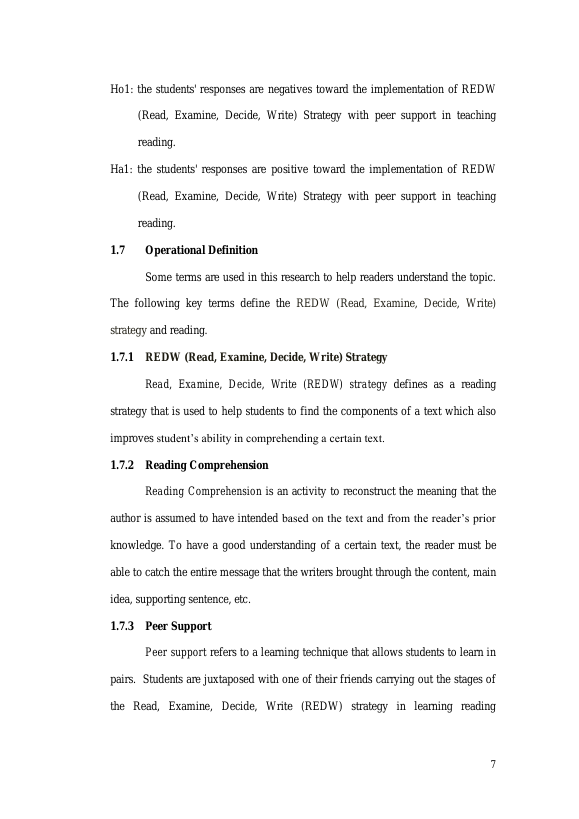 Ho1: the students' responses are negatives toward the implementation of REDW (Read, Examine, Decide, Write) Strategy with peer support in teaching reading.

Ha1: the students' responses are positive toward the implementation of REDW (Read, Examine, Decide, Write) Strategy with peer support in teaching reading.

1.7 Operational Definition

Some terms are used in this research to help readers understand the topic. The following key terms define the REDW (Read, Examine, Decide, Write) strategy and reading.

1.7.1 REDW (Read, Examine, Decide, Write) Strategy

Read, Examine, Decide, Write (REDW) strategy defines as a reading strategy that is used to help students to find the components of a text which also improves student's ability in comprehending a certain text.

1.7.2 Reading Comprehension

Reading Comprehension is an activity to reconstruct the meaning that the author is assumed to have intended based on the text and from the reader's prior knowledge. To have a good understanding of a certain text, the reader must be able to catch the entire message that the writers brought through the content, main idea, supporting sentence, etc.

1.7.3 Peer Support

Peer support refers to a learning technique that allows students to learn in pairs. Students are juxtaposed with one of their friends carrying out the stages of the Read, Examine, Decide, Write (REDW) strategy in learning reading

7